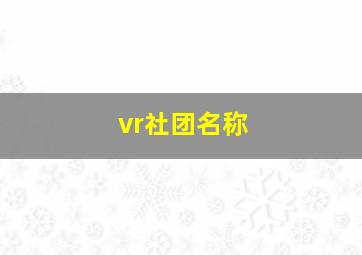 vr社团名称